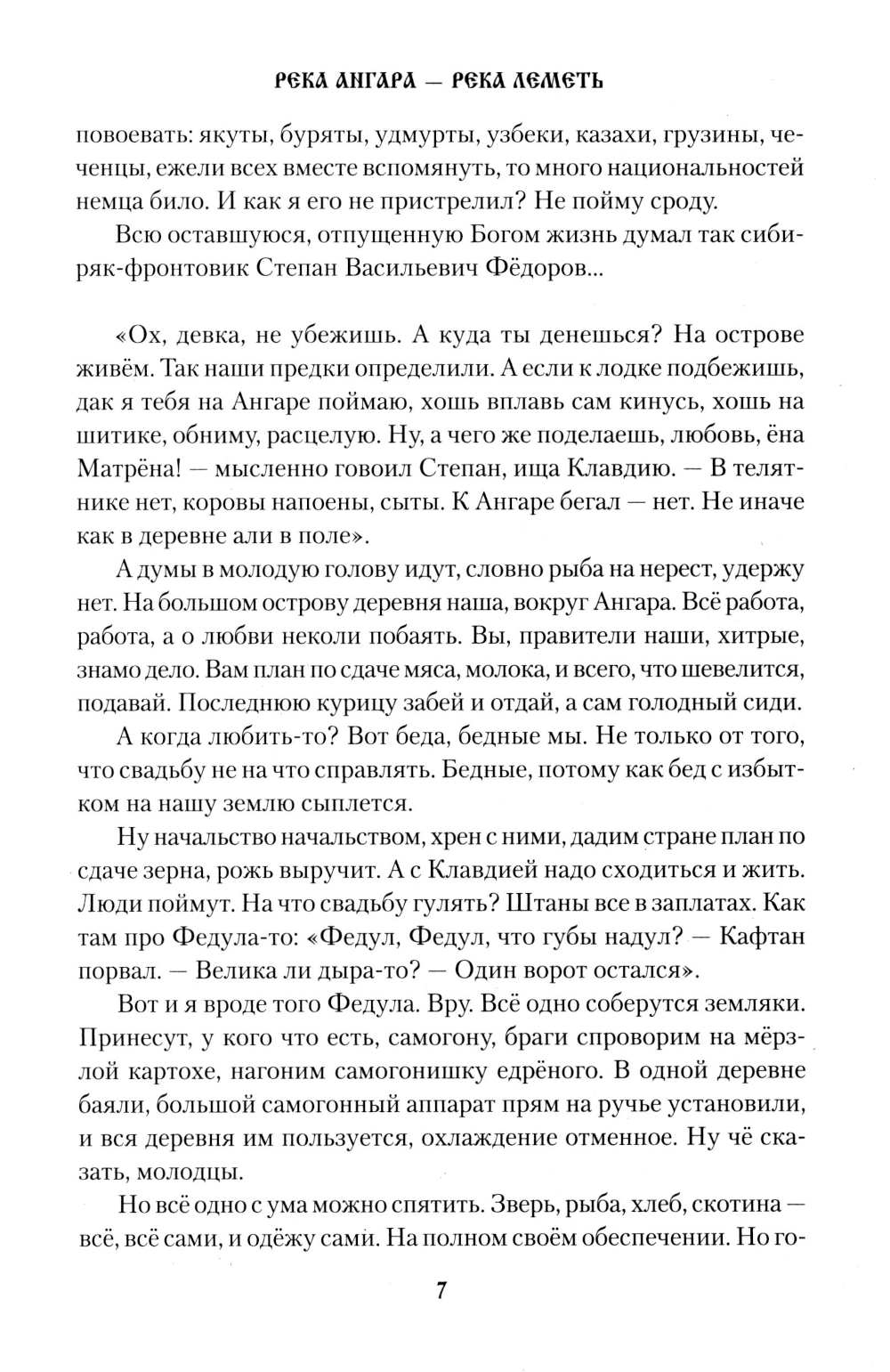 РЕКА АНГАРА — РЕКА ЛЕМЕТЬ

повоевать: якуты, буряты, удмурты, узбеки, казахи, грузины, чеченцы, ежели всех вместе вспомянуть, то много национальностей немца било. И как я его не пристрелил? Не пойму сроду.

Всю оставшуюся, отпущенную Богом жизнь думал так сибиряк-фронтовик Степан Васильевич Фёдоров...

«Ох, девка, не убежишь. А куда ты денешься? На острове живём. Так наши предки определили. А если к лодке подбежишь, дак я тебя на Ангаре поймаю, хошь вплавь сам кинусь, хошь на шитике, обниму, расцелую. Ну, а чего же поделаешь, любовь, ёна Матрёна! — мысленно говоил Степан, ища Клавдию. — В телятнике нет, коровы напоены, сыты. К Ангаре бегал — нет. Не иначе как в деревне али в поле».

А думы в молодую голову идут, словно рыба на нерест, удержу нет. На большом острову деревня наша, вокруг Ангара. Всё работа, работа, а о любви неколи побаять. Вы, правители наши, хитрые, знамо дело. Вам план по сдаче мяса, молока, и всего, что шевелится, подавай. Последнюю курицу забей и отдай, а сам голодный сиди.

А когда любить-то? Вот беда, бедные мы. Не только от того, что свадьбу не на что справлять. Бедные, потому как бед с избытком на нашу землю сыплется.

Ну начальство начальством, хрен с ними, дадим стране план по сдаче зерна, рожь выручит. А с Клавдией надо сходиться и жить. Люди поймут. На что свадьбу гулять? Штаны все в заплатах. Как там про Федула-то: «Федул, Федул, что губы надул? — Кафтан порвал. — Велика ли дыра-то? — Один ворот остался».

Вот и я вроде того Федула. Вру. Всё одно соберутся земляки. Принесут, у кого что есть, самогону, браги спроворим на мёрзлой картохе, нагоним самогонишку едрёного. В одной деревне баяли, большой самогонный аппарат прям на ручье установили, и вся деревня им пользуется, охлаждение отменное. Ну чё сказать, молодцы.

Но всё одно с ума можно спятить. Зверь, рыба, хлеб, скотина — всё, всё сами, и одёжу сами. На полном своём обеспечении. Но го-

7